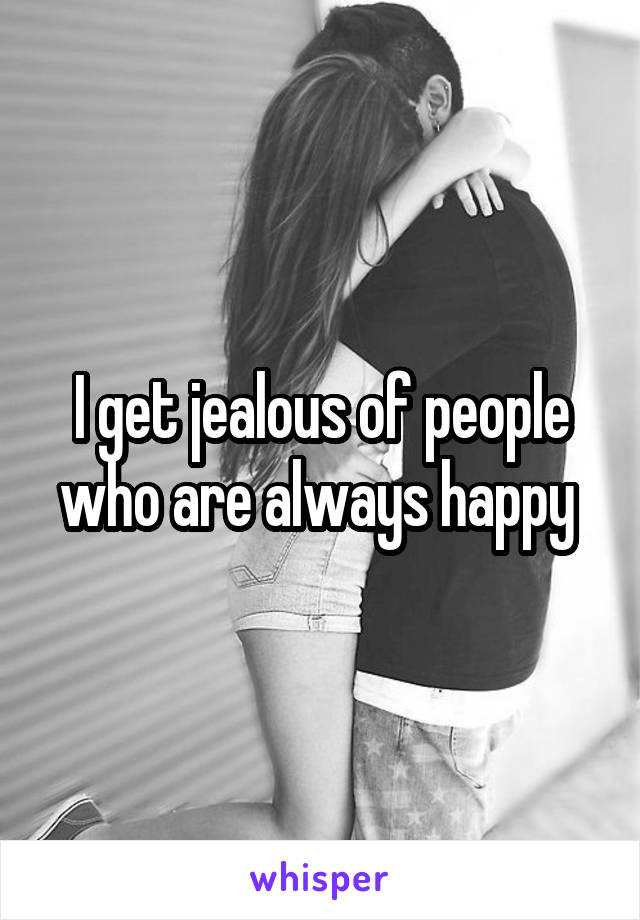 I get jealous of people who are always happy

whisper